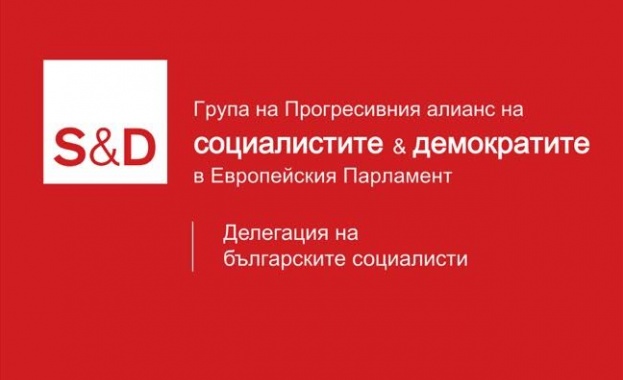 S&D

Група на Прогресивния алианс на
социалистите & демократите
в Европейския Парламент

Делегация на
българските социалисти